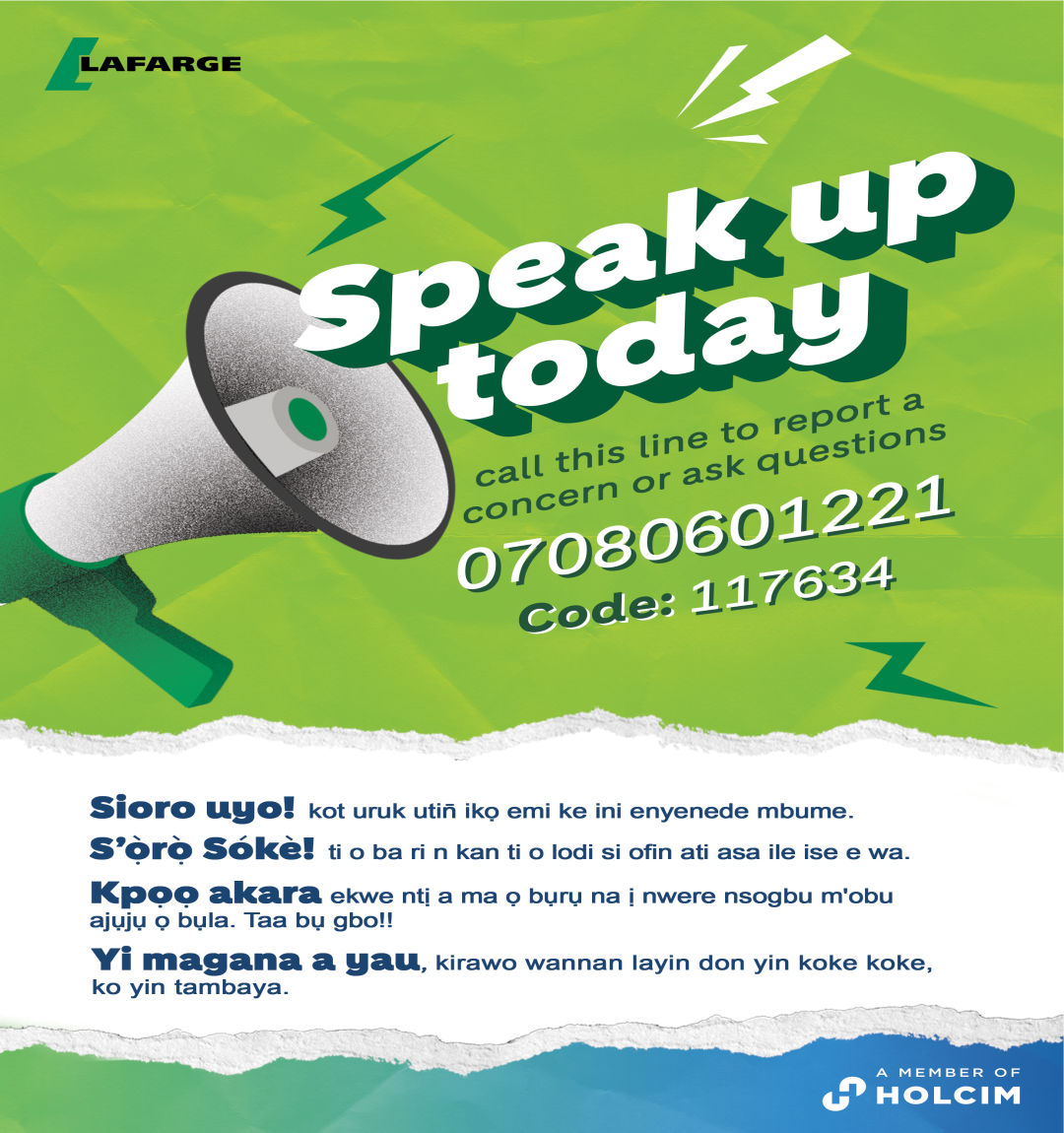 LAFARGE

Speak up today

call this line to report a concern or ask questions

07080601221

Code: 117634

Sioro uyo! kot uruk utiñ ikọ emi ke ini enyenede mbume.

S'ọ̀rọ̀ Sókè! ti o ba ri n kan ti o lodi si ofin ati asa ile ise e wa.

Kpọọ akara ekwe ntị a ma ọ bụrụ na ị nwere nsogbu m'obu ajụjụ ọ bụla. Taa bụ gbo!!

Yi magana a yau, kirawo wannan layin don yin koke koke, ko yin tambaya.

A MEMBER OF
HOLCIM